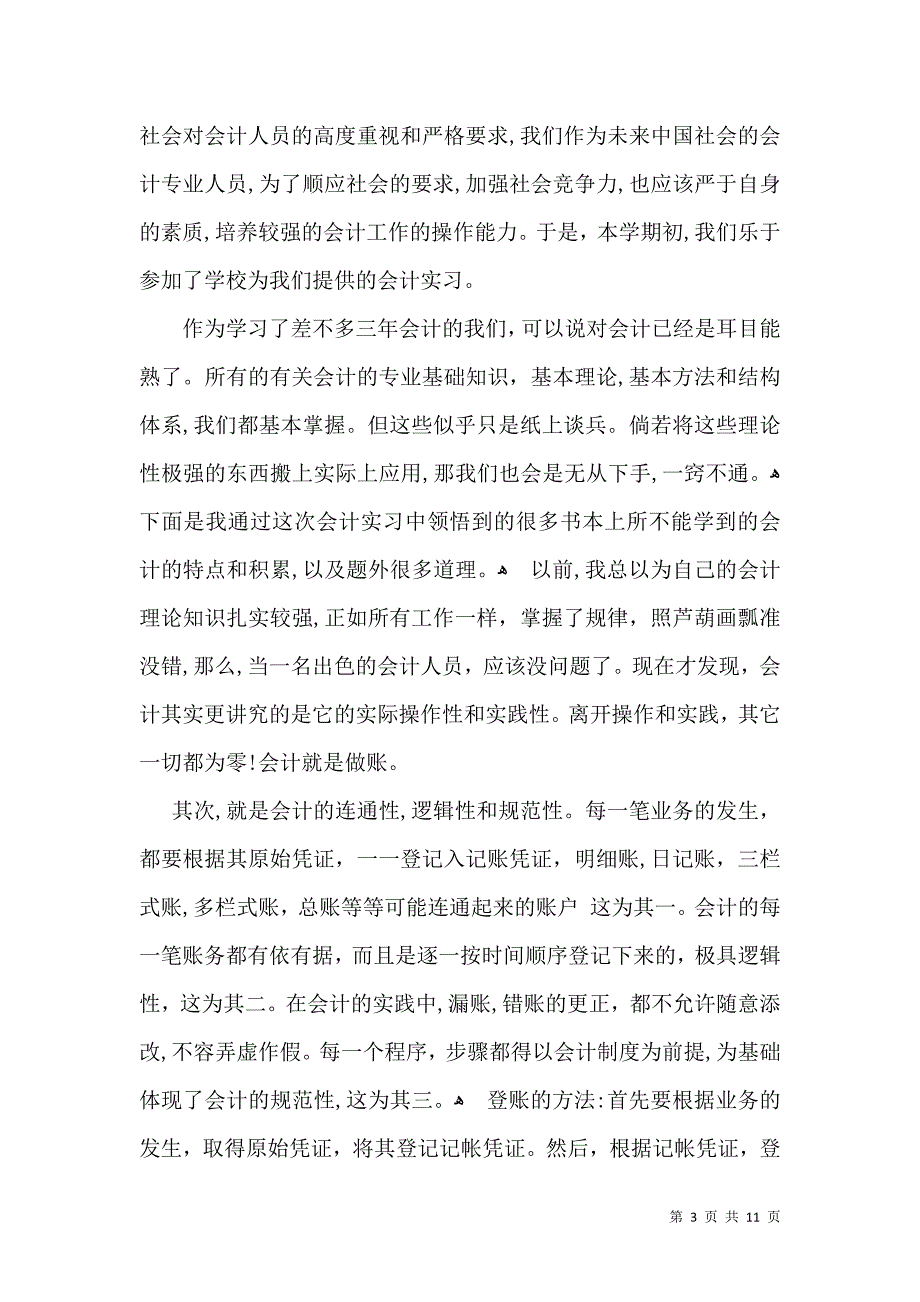 社会对会计人员的高度重视和严格要求,我们作为未来中国社会的会计专业人员,为了顺应社会的要求,加强社会竞争力,也应该严于自身的素质,培养较强的会计工作的操作能力。于是，本学期初,我们乐于参加了学校为我们提供的会计实习。

作为学习了差不多三年会计的我们,可以说对会计已经是耳目能熟了。所有的有关会计的专业基础知识，基本理论,基本方法和结构体系,我们都基本掌握。但这些似乎只是纸上谈兵。倘若将这些理论性极强的东西搬上实际上应用,那我们也会是无从下手,一窍不通。下面是我通过这次会计实习中领悟到的很多书本上所不能学到的会计的特点和积累,以及题外很多道理。 以前,我总以为自己的会计理论知识扎实较强,正如所有工作一样，掌握了规律，照芦葫画瓢准没错,那么,当一名出色的会计人员，应该没问题了。现在才发现，会计其实更讲究的是它的实际操作性和实践性。离开操作和实践，其它一切都为零!会计就是做账。

其次,就是会计的连通性,逻辑性和规范性。每一笔业务的发生，都要根据其原始凭证，一一登记入记账凭证，明细账,日记账，三栏式账,多栏式账，总账等等可能连通起来的账户 这为其一。会计的每一笔账务都有依有据，而且是逐一按时间顺序登记下来的，极具逻辑性，这为其二。在会计的实践中,漏账,错账的更正，都不允许随意添改,不容弄虚作假。每一个程序，步骤都得以会计制度为前提,为基础体现了会计的规范性,这为其三。 登账的方法:首先要根据业务的发生，取得原始凭证，将其登记记帐凭证。然后，根据记帐凭证，登

第 3 页 共 11 页